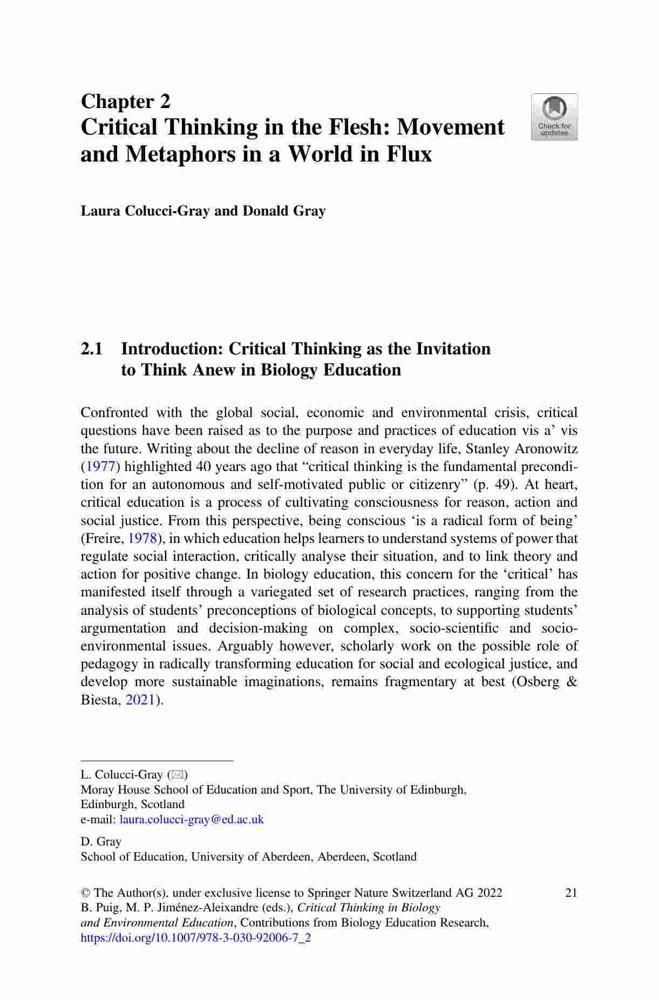 Chapter 2
Critical Thinking in the Flesh: Movement and Metaphors in a World in Flux

Check for updates

Laura Colucci-Gray and Donald Gray

2.1 Introduction: Critical Thinking as the Invitation to Think Anew in Biology Education

Confronted with the global social, economic and environmental crisis, critical questions have been raised as to the purpose and practices of education vis a' vis the future. Writing about the decline of reason in everyday life, Stanley Aronowitz (1977) highlighted 40 years ago that "critical thinking is the fundamental precondition for an autonomous and self-motivated public or citizenry" (p. 49). At heart, critical education is a process of cultivating consciousness for reason, action and social justice. From this perspective, being conscious 'is a radical form of being' (Freire, 1978), in which education helps learners to understand systems of power that regulate social interaction, critically analyse their situation, and to link theory and action for positive change. In biology education, this concern for the 'critical' has manifested itself through a variegated set of research practices, ranging from the analysis of students' preconceptions of biological concepts, to supporting students' argumentation and decision-making on complex, socio-scientific and socio-environmental issues. Arguably however, scholarly work on the possible role of pedagogy in radically transforming education for social and ecological justice, and develop more sustainable imaginations, remains fragmentary at best (Osberg & Biesta, 2021).

L. Colucci-Gray (✉)
Moray House School of Education and Sport, The University of Edinburgh, Edinburgh, Scotland
e-mail: laura.colucci-gray@ed.ac.uk

D. Gray
School of Education, University of Aberdeen, Aberdeen, Scotland

© The Author(s), under exclusive license to Springer Nature Switzerland AG 2022
B. Puig, M. P. Jiménez-Aleixandre (eds.), Critical Thinking in Biology and Environmental Education, Contributions from Biology Education Research, https://doi.org/10.1007/978-3-030-92006-7_2

21